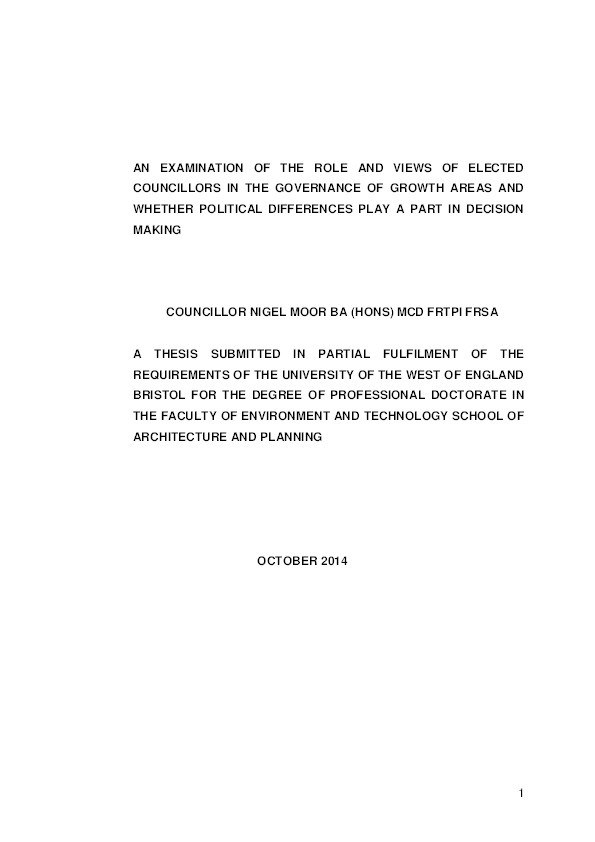 AN EXAMINATION OF THE ROLE AND VIEWS OF ELECTED COUNCILLORS IN THE GOVERNANCE OF GROWTH AREAS AND WHETHER POLITICAL DIFFERENCES PLAY A PART IN DECISION MAKING

COUNCILLOR NIGEL MOOR BA (HONS) MCD FRTPI FRSA

A THESIS SUBMITTED IN PARTIAL FULFILMENT OF THE REQUIREMENTS OF THE UNIVERSITY OF THE WEST OF ENGLAND BRISTOL FOR THE DEGREE OF PROFESSIONAL DOCTORATE IN THE FACULTY OF ENVIRONMENT AND TECHNOLOGY SCHOOL OF ARCHITECTURE AND PLANNING

OCTOBER 2014

1